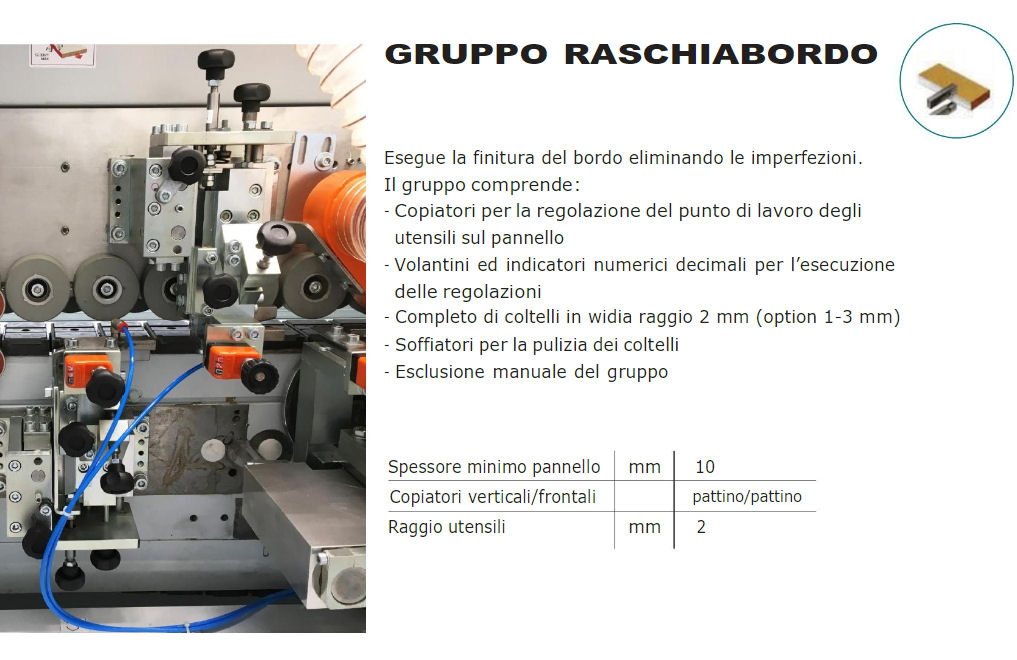 GRUPPO RASCHIABORDO

Esegue la finitura del bordo eliminando le imperfezioni.
Il gruppo comprende:
- Copiatori per la regolazione del punto di lavoro degli utensili sul pannello
- Volantini ed indicatori numerici decimali per l'esecuzione delle regolazioni
- Completo di coltelli in widia raggio 2 mm (option 1-3 mm)
- Soffiatori per la pulizia dei coltelli
- Esclusione manuale del gruppo

| Spessore minimo pannello | mm | 10 |
|---|---|---|
| Copiatori verticali/frontali | | pattino/pattino |
| Raggio utensili | mm | 2 |